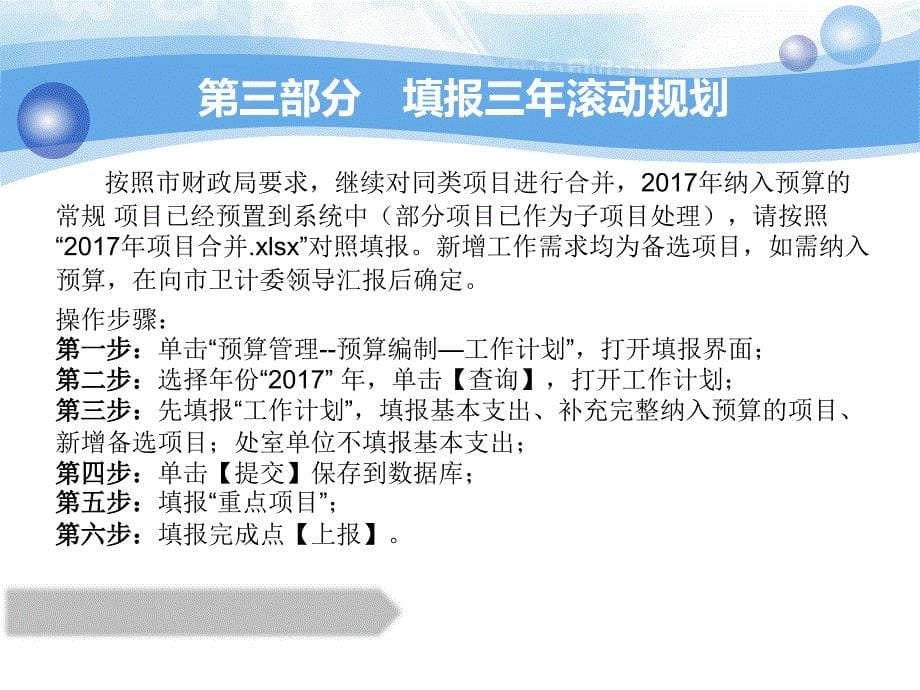 第三部分　填报三年滚动规划

按照市财政局要求，继续对同类项目进行合并，2017年纳入预算的常规 项目已经预置到系统中（部分项目已作为子项目处理），请按照“2017年项目合并.xlsx”对照填报。新增工作需求均为备选项目，如需纳入预算，在向市卫计委领导汇报后确定。

操作步骤：
第一步：单击“预算管理--预算编制—工作计划”，打开填报界面；
第二步：选择年份“2017” 年，单击【查询】，打开工作计划；
第三步：先填报“工作计划”，填报基本支出、补充完整纳入预算的项目、新增备选项目；处室单位不填报基本支出；
第四步：单击【提交】保存到数据库；
第五步：填报“重点项目”；
第六步：填报完成点【上报】。